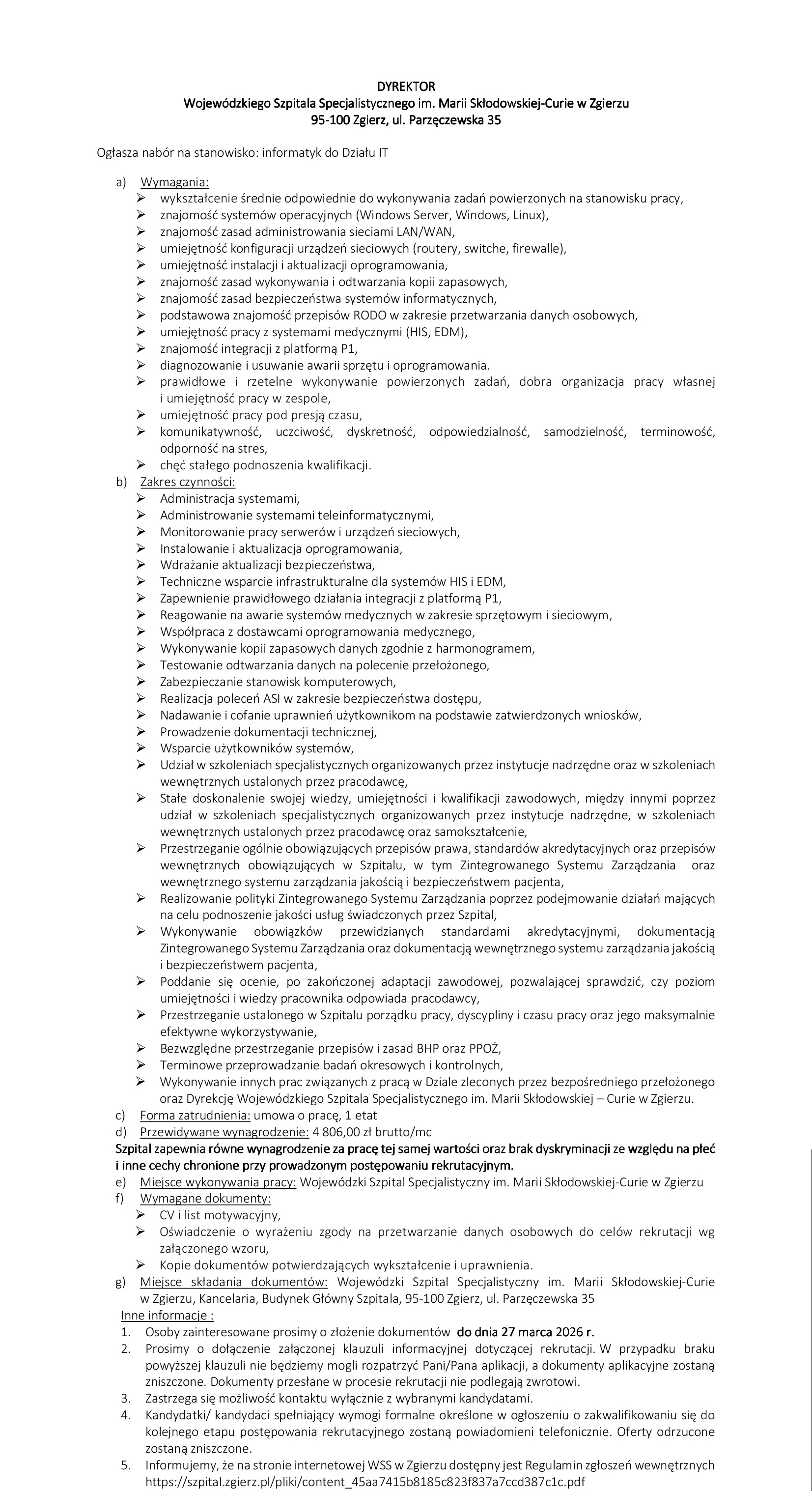 DYREKTOR
Wojewódzkiego Szpitala Specjalistycznego im. Marii Skłodowskiej-Curie w Zgierzu
95-100 Zgierz, ul. Parzęczewska 35

Ogłasza nabór na stanowisko: informatyk do Działu IT

a) Wymagania:
➢ wykształcenie średnie odpowiednie do wykonywania zadań powierzonych na stanowisku pracy,
➢ znajomość systemów operacyjnych (Windows Server, Windows, Linux),
➢ znajomość zasad administrowania sieciami LAN/WAN,
➢ umiejętność konfiguracji urządzeń sieciowych (routery, switche, firewalle),
➢ umiejętność instalacji i aktualizacji oprogramowania,
➢ znajomość zasad wykonywania i odtwarzania kopii zapasowych,
➢ znajomość zasad bezpieczeństwa systemów informatycznych,
➢ podstawowa znajomość przepisów RODO w zakresie przetwarzania danych osobowych,
➢ umiejętność pracy z systemami medycznymi (HIS, EDM),
➢ znajomość integracji z platformą P1,
➢ diagnozowanie i usuwanie awarii sprzętu i oprogramowania.
➢ prawidłowe i rzetelne wykonywanie powierzonych zadań, dobra organizacja pracy własnej i umiejętność pracy w zespole,
➢ umiejętność pracy pod presją czasu,
➢ komunikatywność, uczciwość, dyskretność, odpowiedzialność, samodzielność, terminowość, odporność na stres,
➢ chęć stałego podnoszenia kwalifikacji.
b) Zakres czynności:
➢ Administracja systemami,
➢ Administrowanie systemami teleinformatycznymi,
➢ Monitorowanie pracy serwerów i urządzeń sieciowych,
➢ Instalowanie i aktualizacja oprogramowania,
➢ Wdrażanie aktualizacji bezpieczeństwa,
➢ Techniczne wsparcie infrastrukturalne dla systemów HIS i EDM,
➢ Zapewnienie prawidłowego działania integracji z platformą P1,
➢ Reagowanie na awarie systemów medycznych w zakresie sprzętowym i sieciowym,
➢ Współpraca z dostawcami oprogramowania medycznego,
➢ Wykonywanie kopii zapasowych danych zgodnie z harmonogramem,
➢ Testowanie odtwarzania danych na polecenie przełożonego,
➢ Zabezpieczanie stanowisk komputerowych,
➢ Realizacja poleceń ASI w zakresie bezpieczeństwa dostępu,
➢ Nadawanie i cofanie uprawnień użytkownikom na podstawie zatwierdzonych wniosków,
➢ Prowadzenie dokumentacji technicznej,
➢ Wsparcie użytkowników systemów,
➢ Udział w szkoleniach specjalistycznych organizowanych przez instytucje nadrzędne oraz w szkoleniach wewnętrznych ustalonych przez pracodawcę,
➢ Stałe doskonalenie swojej wiedzy, umiejętności i kwalifikacji zawodowych, między innymi poprzez udział w szkoleniach specjalistycznych organizowanych przez instytucje nadrzędne, w szkoleniach wewnętrznych ustalonych przez pracodawcę oraz samokształcenie,
➢ Przestrzeganie ogólnie obowiązujących przepisów prawa, standardów akredytacyjnych oraz przepisów wewnętrznych obowiązujących w Szpitalu, w tym Zintegrowanego Systemu Zarządzania oraz wewnętrznego systemu zarządzania jakością i bezpieczeństwem pacjenta,
➢ Realizowanie polityki Zintegrowanego Systemu Zarządzania poprzez podejmowanie działań mających na celu podnoszenie jakości usług świadczonych przez Szpital,
➢ Wykonywanie obowiązków przewidzianych standardami akredytacyjnymi, dokumentacją Zintegrowanego Systemu Zarządzania oraz dokumentacją wewnętrznego systemu zarządzania jakością i bezpieczeństwem pacjenta,
➢ Poddanie się ocenie, po zakończonej adaptacji zawodowej, pozwalającej sprawdzić, czy poziom umiejętności i wiedzy pracownika odpowiada pracodawcy,
➢ Przestrzeganie ustalonego w Szpitalu porządku pracy, dyscypliny i czasu pracy oraz jego maksymalnie efektywne wykorzystywanie,
➢ Bezwzględne przestrzeganie przepisów i zasad BHP oraz PPOŻ,
➢ Terminowe przeprowadzanie badań okresowych i kontrolnych,
➢ Wykonywanie innych prac związanych z pracą w Dziale zleconych przez bezpośredniego przełożonego oraz Dyrekcję Wojewódzkiego Szpitala Specjalistycznego im. Marii Skłodowskiej – Curie w Zgierzu.
c) Forma zatrudnienia: umowa o pracę, 1 etat
d) Przewidywane wynagrodzenie: 4 806,00 zł brutto/mc
Szpital zapewnia równe wynagrodzenie za pracę tej samej wartości oraz brak dyskryminacji ze względu na płeć i inne cechy chronione przy prowadzonym postępowaniu rekrutacyjnym.
e) Miejsce wykonywania pracy: Wojewódzki Szpital Specjalistyczny im. Marii Skłodowskiej-Curie w Zgierzu
f) Wymagane dokumenty:
➢ CV i list motywacyjny,
➢ Oświadczenie o wyrażeniu zgody na przetwarzanie danych osobowych do celów rekrutacji wg załączonego wzoru,
➢ Kopie dokumentów potwierdzających wykształcenie i uprawnienia.
g) Miejsce składania dokumentów: Wojewódzki Szpital Specjalistyczny im. Marii Skłodowskiej-Curie w Zgierzu, Kancelaria, Budynek Główny Szpitala, 95-100 Zgierz, ul. Parzęczewska 35
Inne informacje :
1. Osoby zainteresowane prosimy o złożenie dokumentów do dnia 27 marca 2026 r.
2. Prosimy o dołączenie załączonej klauzuli informacyjnej dotyczącej rekrutacji. W przypadku braku powyższej klauzuli nie będziemy mogli rozpatrzyć Pani/Pana aplikacji, a dokumenty aplikacyjne zostaną zniszczone. Dokumenty przesłane w procesie rekrutacji nie podlegają zwrotowi.
3. Zastrzega się możliwość kontaktu wyłącznie z wybranymi kandydatami.
4. Kandydatki/ kandydaci spełniający wymogi formalne określone w ogłoszeniu o zakwalifikowaniu się do kolejnego etapu postępowania rekrutacyjnego zostaną powiadomieni telefonicznie. Oferty odrzucone zostaną zniszczone.
5. Informujemy, że na stronie internetowej WSS w Zgierzu dostępny jest Regulamin zgłoszeń wewnętrznych https://szpital.zgierz.pl/pliki/content_45aa7415b8185c823f837a7ccd387c1c.pdf